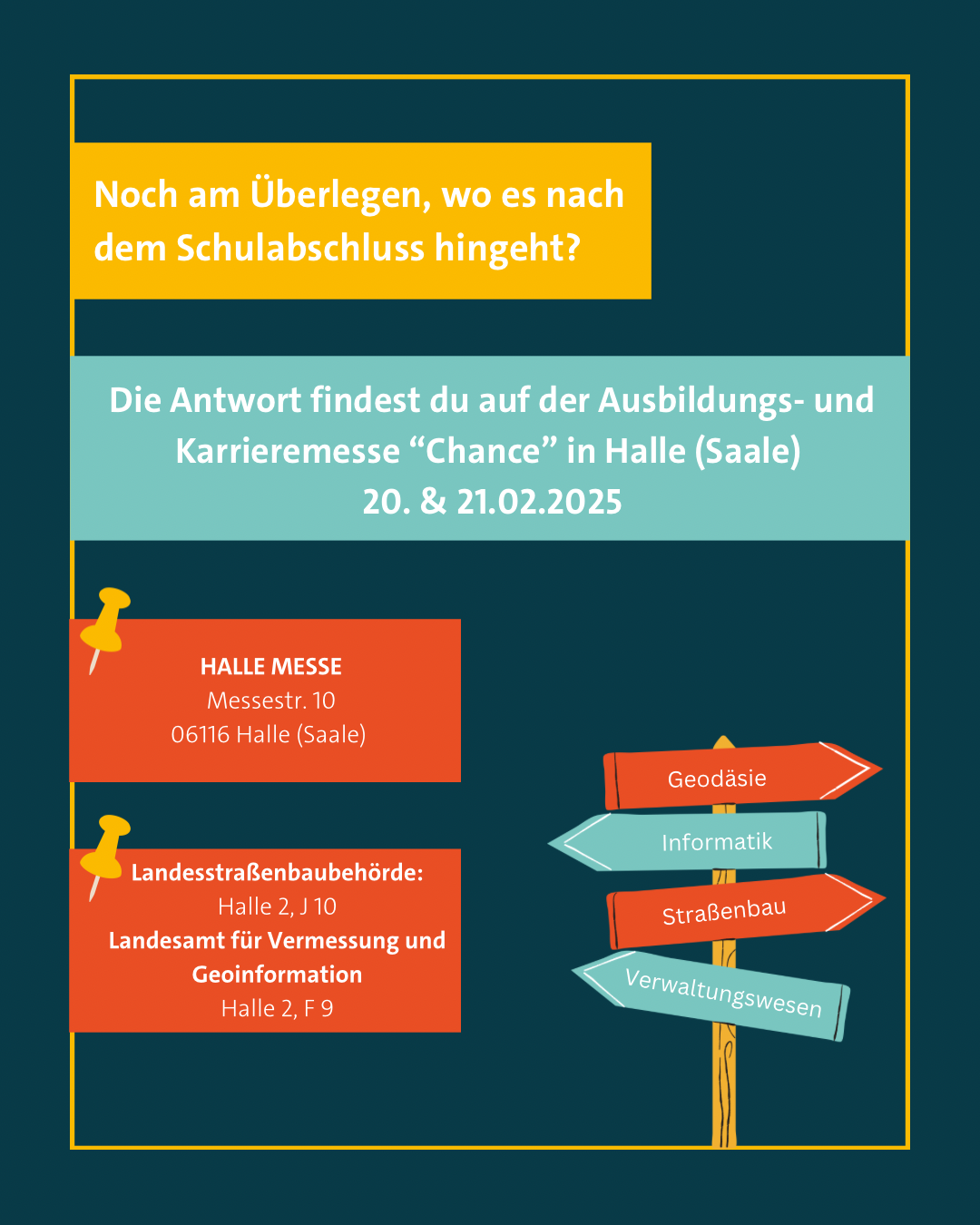 Noch am Überlegen, wo es nach dem Schulabschluss hingeht?

Die Antwort findest du auf der Ausbildungs- und Karrieremesse "Chance" in Halle (Saale)
20. & 21.02.2025

HALLE MESSE
Messestr. 10
06116 Halle (Saale)

Landesstraßenbaubehörde:
Halle 2, J 10
Landesamt für Vermessung und Geoinformation
Halle 2, F 9

Geodäsie
Informatik
Straßenbau
Verwaltungswesen